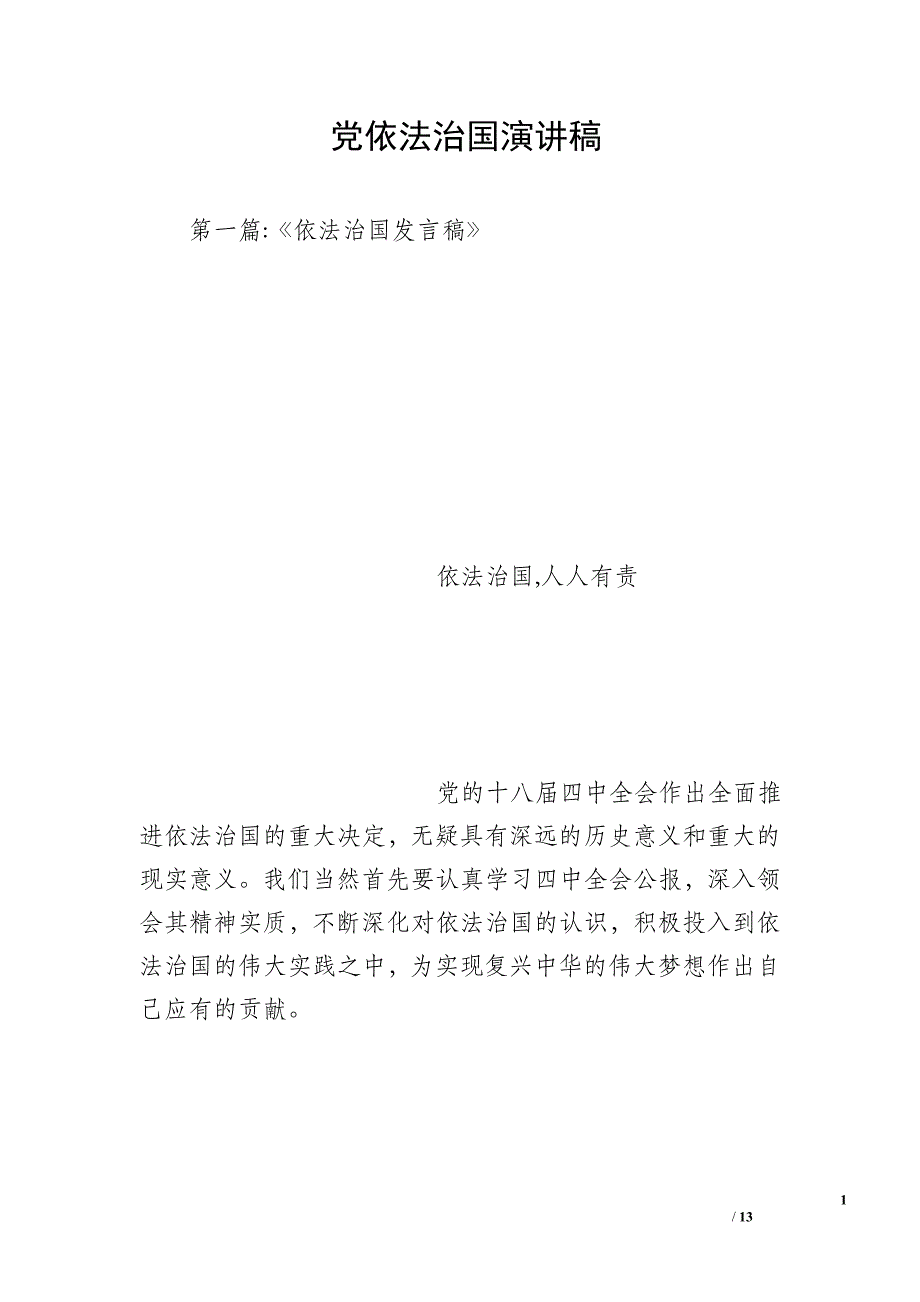 党依法治国演讲稿

第一篇:《依法治国发言稿》

依法治国,人人有责

党的十八届四中全会作出全面推进依法治国的重大决定，无疑具有深远的历史意义和重大的现实意义。我们当然首先要认真学习四中全会公报，深入领会其精神实质，不断深化对依法治国的认识，积极投入到依法治国的伟大实践之中，为实现复兴中华的伟大梦想作出自己应有的贡献。

1
/ 13